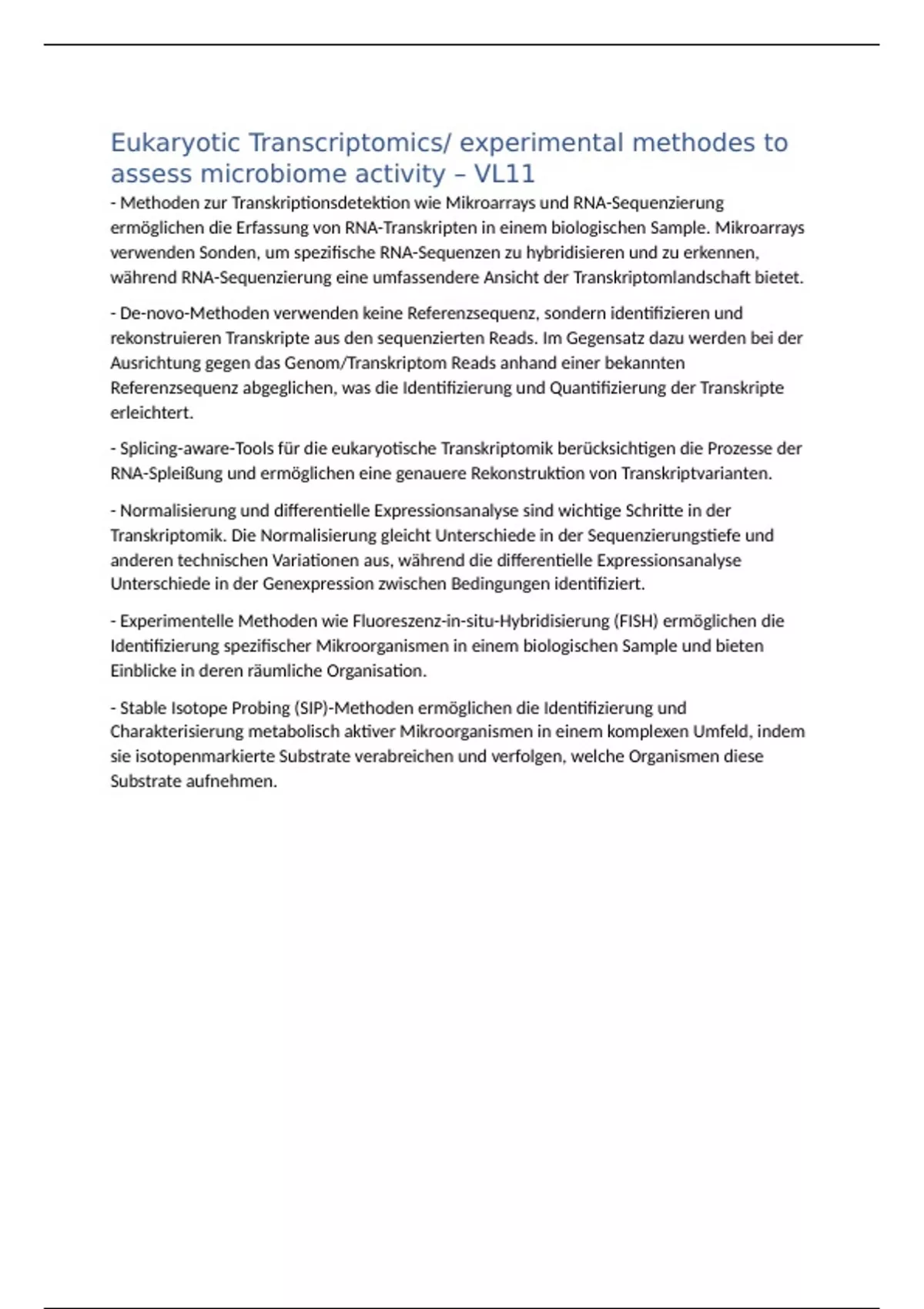 Eukaryotic Transcriptomics/ experimental methodes to assess microbiome activity – VL11

- Methoden zur Transkriptionsdetektion wie Mikroarrays und RNA-Sequenzierung ermöglichen die Erfassung von RNA-Transkripten in einem biologischen Sample. Mikroarrays verwenden Sonden, um spezifische RNA-Sequenzen zu hybridisieren und zu erkennen, während RNA-Sequenzierung eine umfassendere Ansicht der Transkriptomlandschaft bietet.

- De-novo-Methoden verwenden keine Referenzsequenz, sondern identifizieren und rekonstruieren Transkripte aus den sequenzierten Reads. Im Gegensatz dazu werden bei der Ausrichtung gegen das Genom/Transkriptom Reads anhand einer bekannten Referenzsequenz abgeglichen, was die Identifizierung und Quantifizierung der Transkripte erleichtert.

- Splicing-aware-Tools für die eukaryotische Transkriptomik berücksichtigen die Prozesse der RNA-Spleißung und ermöglichen eine genauere Rekonstruktion von Transkriptvarianten.

- Normalisierung und differentielle Expressionsanalyse sind wichtige Schritte in der Transkriptomik. Die Normalisierung gleicht Unterschiede in der Sequenzierungstiefe und anderen technischen Variationen aus, während die differentielle Expressionsanalyse Unterschiede in der Genexpression zwischen Bedingungen identifiziert.

- Experimentelle Methoden wie Fluoreszenz-in-situ-Hybridisierung (FISH) ermöglichen die Identifizierung spezifischer Mikroorganismen in einem biologischen Sample und bieten Einblicke in deren räumliche Organisation.

- Stable Isotope Probing (SIP)-Methoden ermöglichen die Identifizierung und Charakterisierung metabolisch aktiver Mikroorganismen in einem komplexen Umfeld, indem sie isotopenmarkierte Substrate verabreichen und verfolgen, welche Organismen diese Substrate aufnehmen.